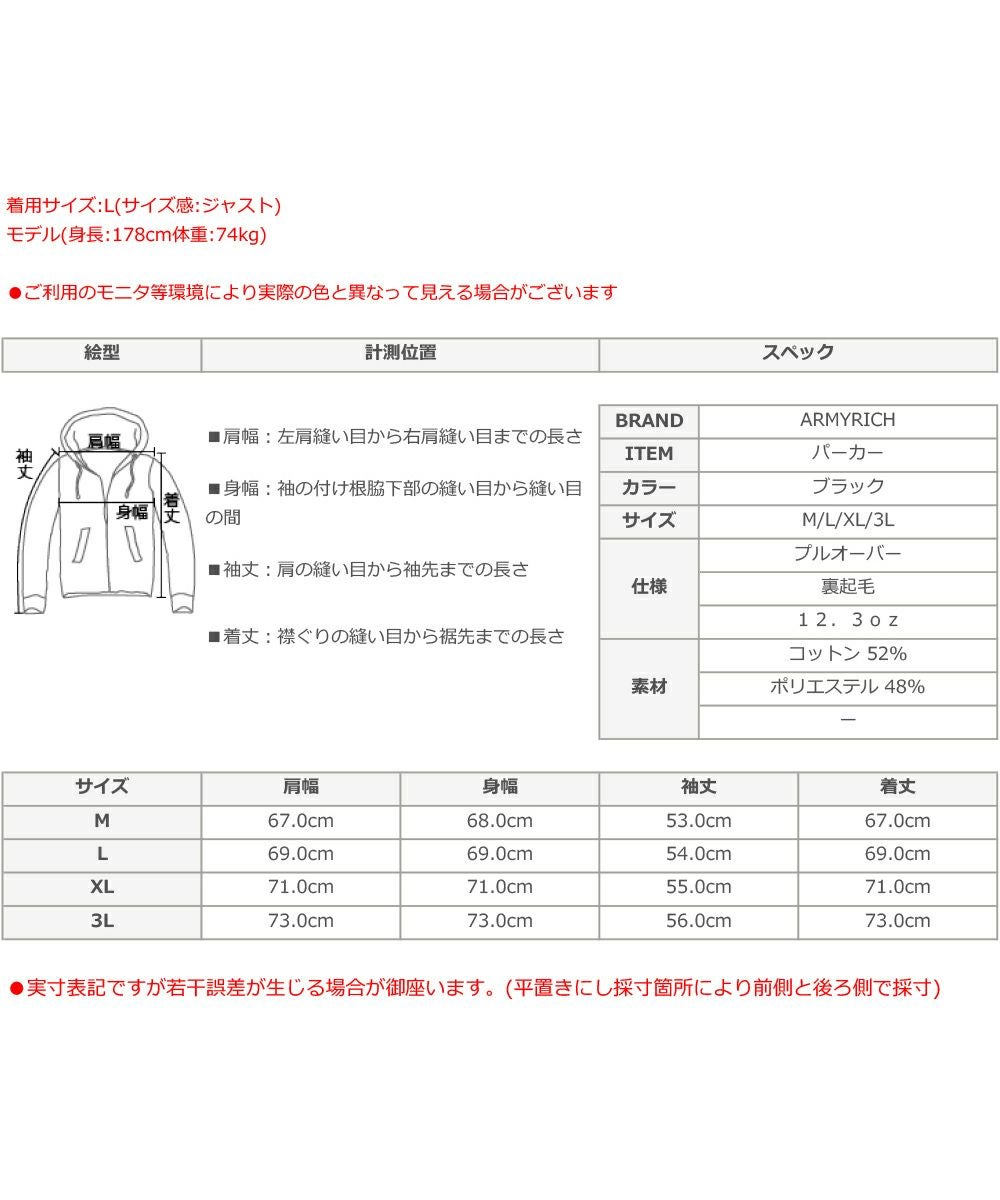 着用サイズ:L(サイズ感:ジャスト)
モデル(身長:178cm体重:74kg)

●ご利用のモニタ等環境により実際の色と異なって見える場合がございます

| 絵型 | 計測位置 | スペック |
|---|---|---|

袖丈
肩幅
身幅
着丈

■肩幅：左肩縫い目から右肩縫い目までの長さ

■身幅：袖の付け根脇下部の縫い目から縫い目の間

■袖丈：肩の縫い目から袖先までの長さ

■着丈：襟ぐりの縫い目から裾先までの長さ

| BRAND | ARMYRICH |
|---|---|
| ITEM | パーカー |
| カラー | ブラック |
| サイズ | M/L/XL/3L |
| 仕様 | プルオーバー |
| | 裏起毛 |
| | １２．３ｏｚ |
| 素材 | コットン 52% |
| | ポリエステル 48% |
| | ー |

| サイズ | 肩幅 | 身幅 | 袖丈 | 着丈 |
|---|---|---|---|---|
| M | 67.0cm | 68.0cm | 53.0cm | 67.0cm |
| L | 69.0cm | 69.0cm | 54.0cm | 69.0cm |
| XL | 71.0cm | 71.0cm | 55.0cm | 71.0cm |
| 3L | 73.0cm | 73.0cm | 56.0cm | 73.0cm |

●実寸表記ですが若干誤差が生じる場合が御座います。(平置きにし採寸箇所により前側と後ろ側で採寸)